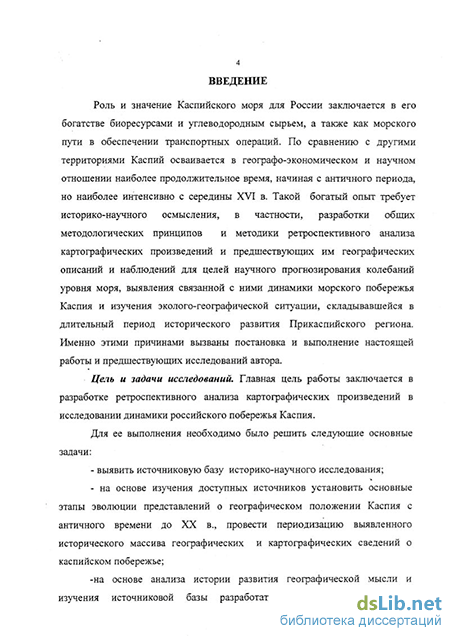 4

ВВЕДЕНИЕ

Роль и значение Каспийского моря для России заключается в его богатстве биоресурсами и углеводородным сырьем, а также как морского пути в обеспечении транспортных операций. По сравнению с другими территориями Каспий осваивается в географо-экономическом и научном отношении наиболее продолжительное время, начиная с античного периода, но наиболее интенсивно с середины XVI в. Такой богатый опыт требует историко-научного осмысления, в частности, разработки общих методологических принципов и методики ретроспективного анализа картографических произведений и предшествующих им географических описаний и наблюдений для целей научного прогнозирования колебаний уровня моря, выявления связанной с ними динамики морского побережья Каспия и изучения эколого-географической ситуации, складывавшейся в длительный период исторического развития Прикаспийского региона. Именно этими причинами вызваны постановка и выполнение настоящей работы и предшествующих исследований автора.

Цель и задачи исследований. Главная цель работы заключается в разработке ретроспективного анализа картографических произведений в исследовании динамики российского побережья Каспия.

Для ее выполнения необходимо было решить следующие основные задачи:

- выявить источниковую базу историко-научного исследования;

- на основе изучения доступных источников установить основные этапы эволюции представлений о географическом положении Каспия с античного времени до XX в., провести периодизацию выявленного исторического массива географических и картографических сведений о каспийском побережье;

-на основе анализа истории развития географической мысли и изучения источниковой базы разработат

dsLib.net
библиотека диссертаций